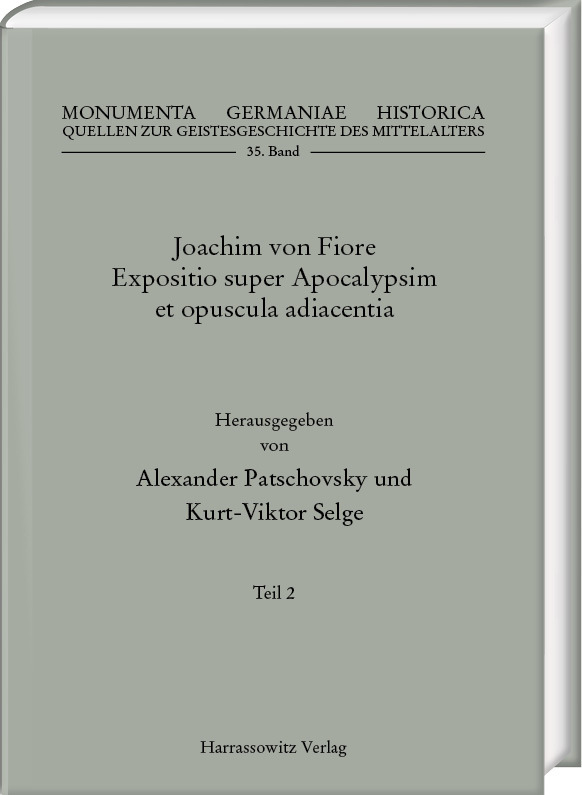 MONUMENTA GERMANIAE HISTORICA
QUELLEN ZUR GEISTESGESCHICHTE DES MITTELALTERS
35. Band

Joachim von Fiore
Expositio super Apocalypsim
et opuscula adiacentia

Herausgegeben
von
Alexander Patschovsky und
Kurt-Viktor Selge

Teil 2

Harrassowitz Verlag